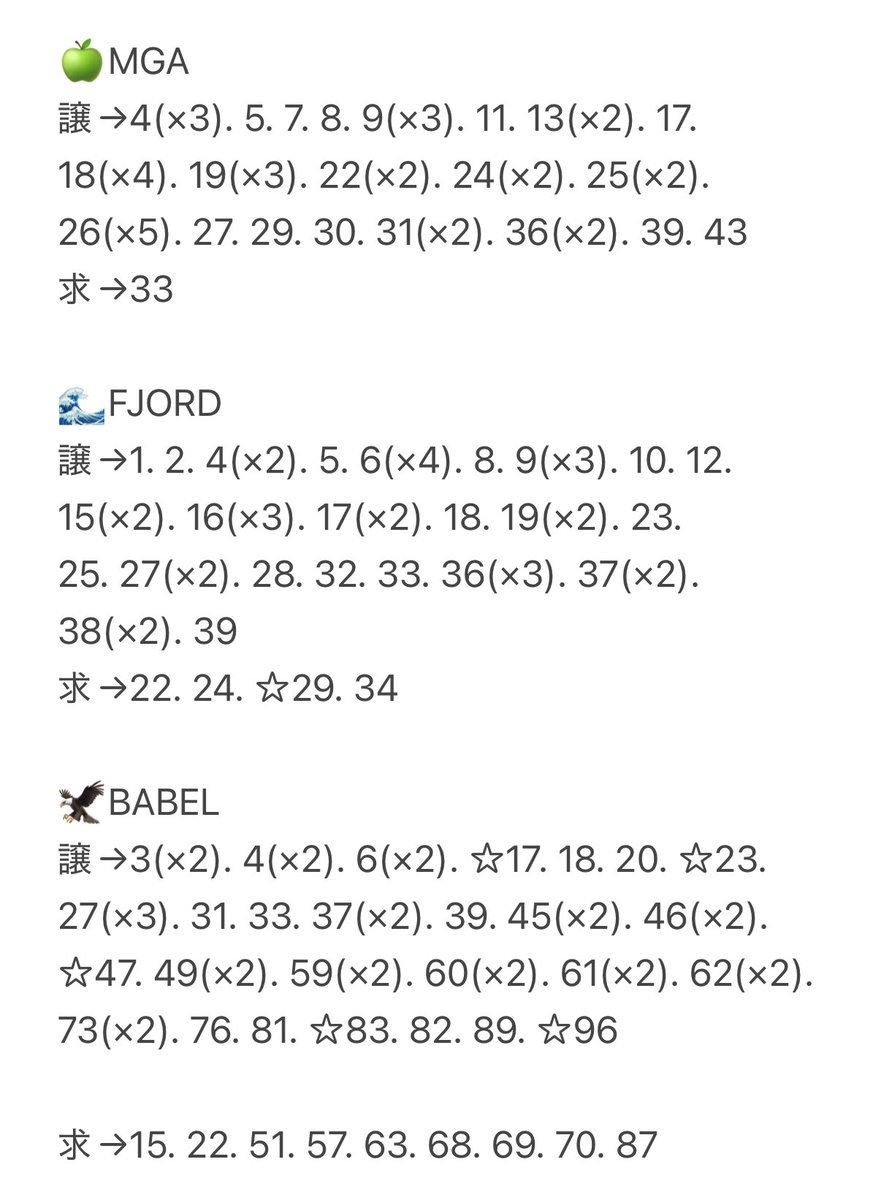 🍏MGA
譲→4(×3). 5. 7. 8. 9(×3). 11. 13(×2). 17. 18(×4). 19(×3). 22(×2). 24(×2). 25(×2). 26(×5). 27. 29. 30. 31(×2). 36(×2). 39. 43
求→33

🌊FJORD
譲→1. 2. 4(×2). 5. 6(×4). 8. 9(×3). 10. 12. 15(×2). 16(×3). 17(×2). 18. 19(×2). 23. 25. 27(×2). 28. 32. 33. 36(×3). 37(×2). 38(×2). 39
求→22. 24. ☆29. 34

🦅BABEL
譲→3(×2). 4(×2). 6(×2). ☆17. 18. 20. ☆23. 27(×3). 31. 33. 37(×2). 39. 45(×2). 46(×2). ☆47. 49(×2). 59(×2). 60(×2). 61(×2). 62(×2). 73(×2). 76. 81. ☆83. 82. 89. ☆96

求→15. 22. 51. 57. 63. 68. 69. 70. 87